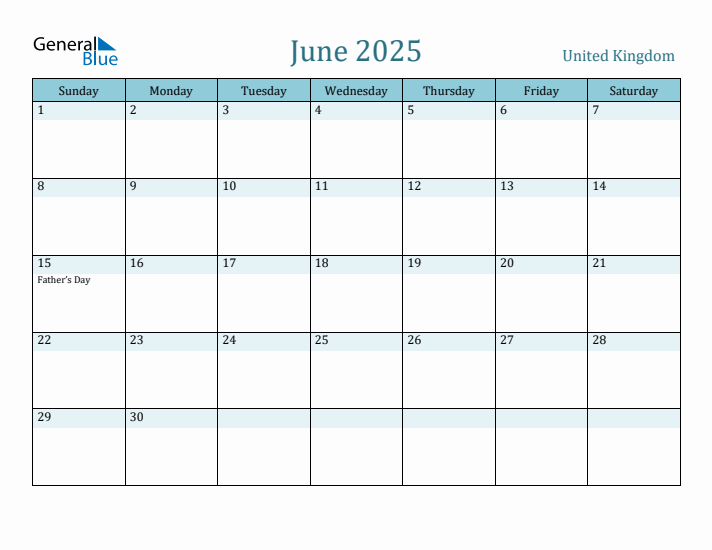 General Blue

June 2025

United Kingdom

| Sunday | Monday | Tuesday | Wednesday | Thursday | Friday | Saturday |
|---|---|---|---|---|---|---|
| 1 | 2 | 3 | 4 | 5 | 6 | 7 |
| 8 | 9 | 10 | 11 | 12 | 13 | 14 |
| 15 Father's Day | 16 | 17 | 18 | 19 | 20 | 21 |
| 22 | 23 | 24 | 25 | 26 | 27 | 28 |
| 29 | 30 | | | | | |